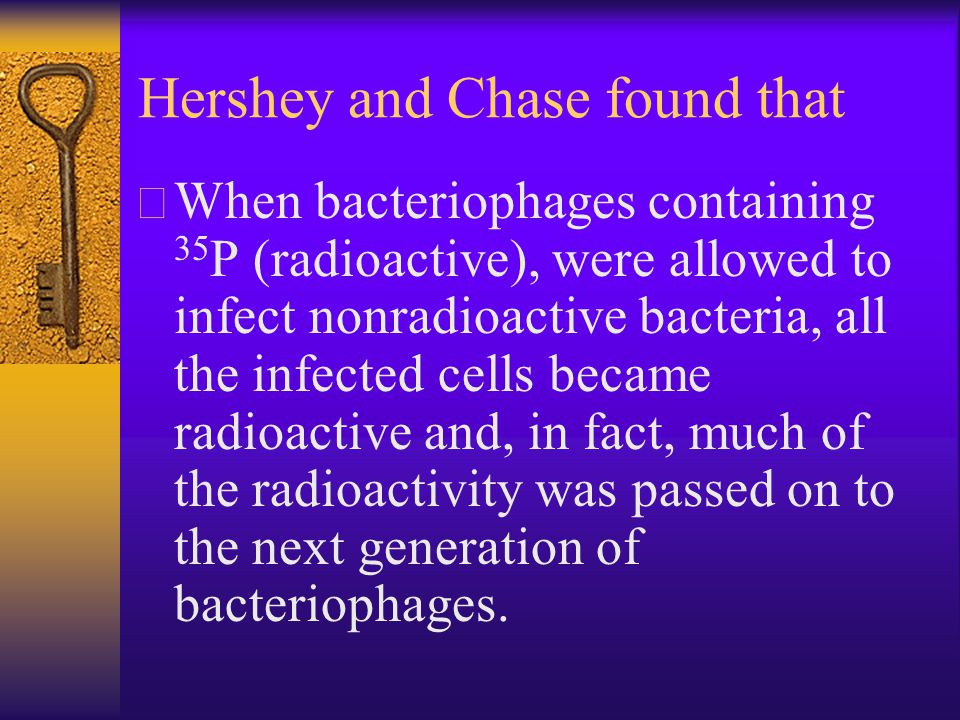 Hershey and Chase found that

When bacteriophages containing $^{35}P$ (radioactive), were allowed to infect nonradioactive bacteria, all the infected cells became radioactive and, in fact, much of the radioactivity was passed on to the next generation of bacteriophages.